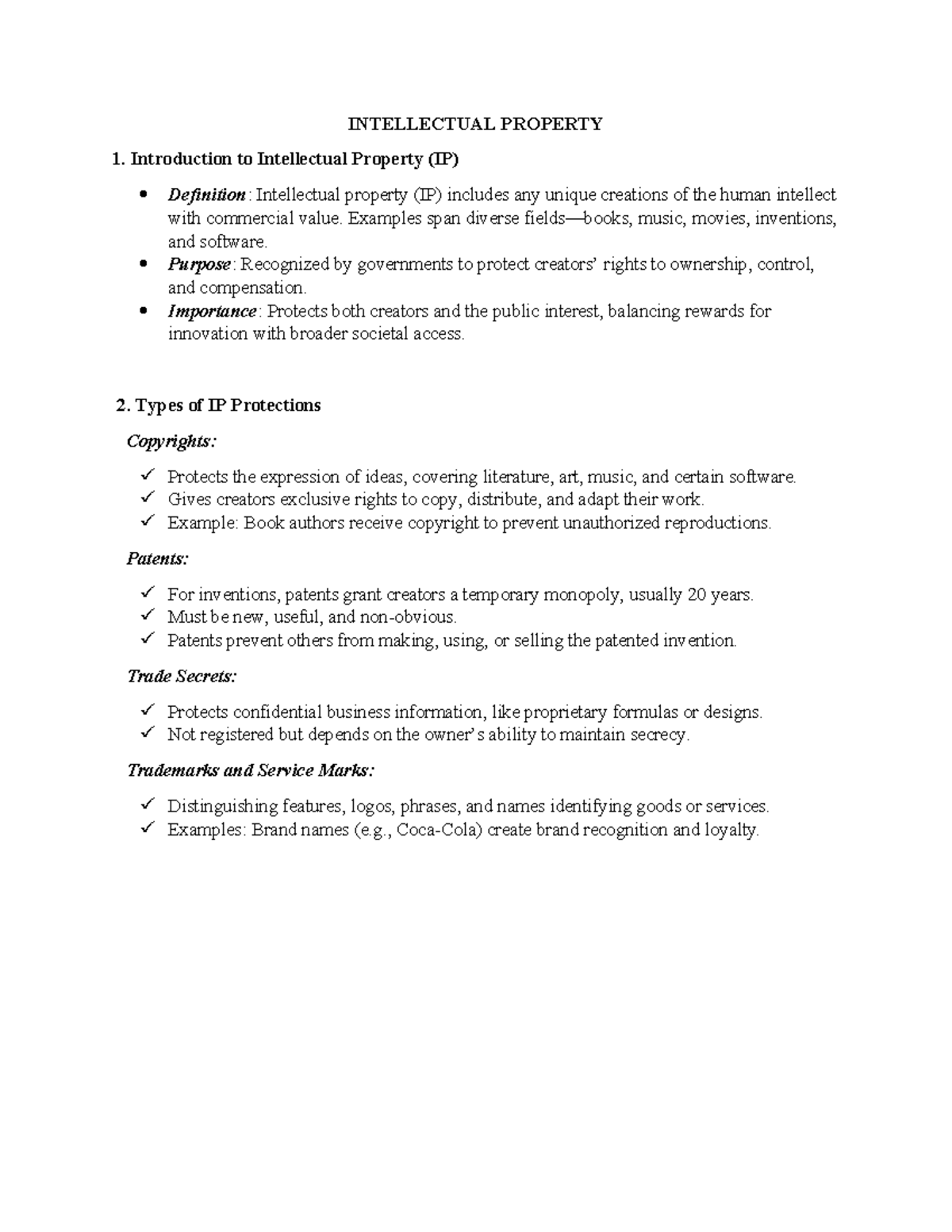 INTELLECTUAL PROPERTY

1. Introduction to Intellectual Property (IP)

• Definition: Intellectual property (IP) includes any unique creations of the human intellect with commercial value. Examples span diverse fields—books, music, movies, inventions, and software.
• Purpose: Recognized by governments to protect creators' rights to ownership, control, and compensation.
• Importance: Protects both creators and the public interest, balancing rewards for innovation with broader societal access.

2. Types of IP Protections

Copyrights:

✓ Protects the expression of ideas, covering literature, art, music, and certain software.
✓ Gives creators exclusive rights to copy, distribute, and adapt their work.
✓ Example: Book authors receive copyright to prevent unauthorized reproductions.

Patents:

✓ For inventions, patents grant creators a temporary monopoly, usually 20 years.
✓ Must be new, useful, and non-obvious.
✓ Patents prevent others from making, using, or selling the patented invention.

Trade Secrets:

✓ Protects confidential business information, like proprietary formulas or designs.
✓ Not registered but depends on the owner's ability to maintain secrecy.

Trademarks and Service Marks:

✓ Distinguishing features, logos, phrases, and names identifying goods or services.
✓ Examples: Brand names (e.g., Coca-Cola) create brand recognition and loyalty.